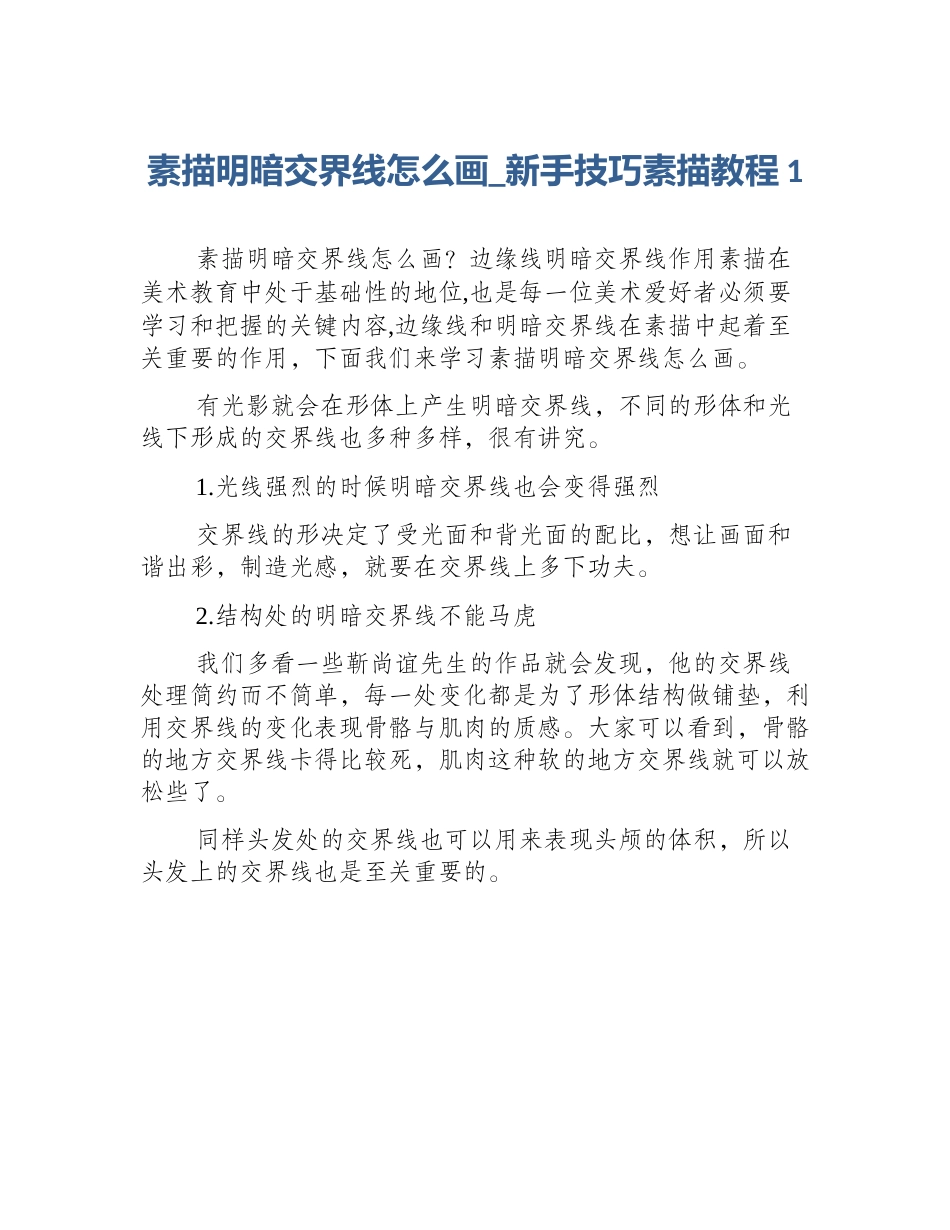 素描明暗交界线怎么画_新手技巧素描教程 1

素描明暗交界线怎么画？边缘线明暗交界线作用素描在美术教育中处于基础性的地位,也是每一位美术爱好者必须要学习和把握的关键内容,边缘线和明暗交界线在素描中起着至关重要的作用，下面我们来学习素描明暗交界线怎么画。

有光影就会在形体上产生明暗交界线，不同的形体和光线下形成的交界线也多种多样，很有讲究。

1.光线强烈的时候明暗交界线也会变得强烈

交界线的形决定了受光面和背光面的配比，想让画面和谐出彩，制造光感，就要在交界线上多下功夫。

2.结构处的明暗交界线不能马虎

我们多看一些靳尚谊先生的作品就会发现，他的交界线处理简约而不简单，每一处变化都是为了形体结构做铺垫，利用交界线的变化表现骨骼与肌肉的质感。大家可以看到，骨骼的地方交界线卡得比较死，肌肉这种软的地方交界线就可以放松些了。

同样头发处的交界线也可以用来表现头颅的体积，所以头发上的交界线也是至关重要的。